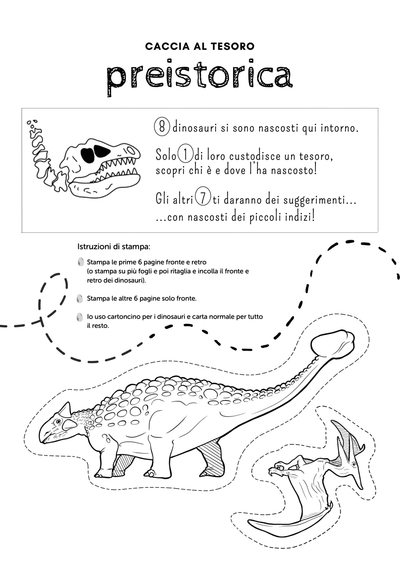 CACCIA AL TESORO

preistorica

8 dinosauri si sono nascosti qui intorno.

Solo 1 di loro custodisce un tesoro, scopri chi è e dove l'ha nascosto!

Gli altri 7 ti daranno dei suggerimenti... ...con nascosti dei piccoli indizi!

Istruzioni di stampa:

Stampa le prime 6 pagine fronte e retro (o stampa su più fogli e poi ritaglia e incolla il fronte e retro dei dinosauri).

Stampa le altre 6 pagine solo fronte.

Io uso cartoncino per i dinosauri e carta normale per tutto il resto.